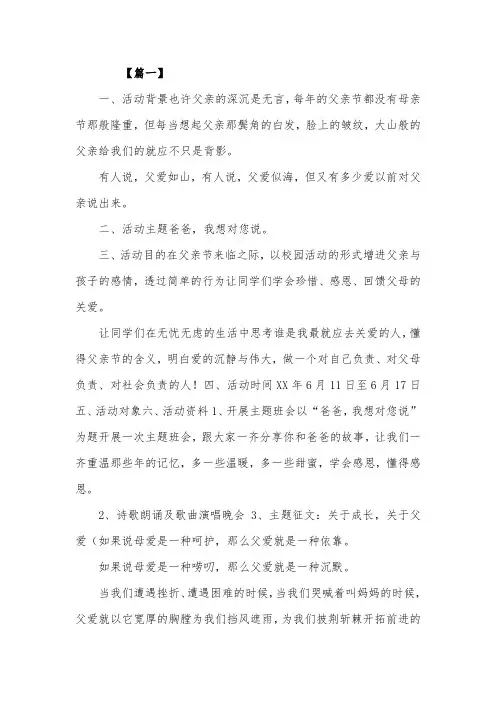 【篇一】

一、活动背景也许父亲的深沉是无言，每年的父亲节都没有母亲节那般隆重，但每当想起父亲那鬓角的白发，脸上的皱纹，大山般的父亲给我们的就应不只是背影。

有人说，父爱如山，有人说，父爱似海，但又有多少爱以前对父亲说出来。

二、活动主题爸爸，我想对您说。

三、活动目的在父亲节来临之际，以校园活动的形式增进父亲与孩子的感情，透过简单的行为让同学们学会珍惜、感恩、回馈父母的关爱。

让同学们在无忧无虑的生活中思考谁是我最就应去关爱的人，懂得父亲节的含义，明白爱的沉静与伟大，做一个对自己负责、对父母负责、对社会负责的人！四、活动时间 XX 年 6 月 11 日至 6 月 17 日五、活动对象六、活动资料 1、开展主题班会以“爸爸，我想对您说”为题开展一次主题班会，跟大家一齐分享你和爸爸的故事，让我们一齐重温那些年的记忆，多一些温暖，多一些甜蜜，学会感恩，懂得感恩。

2、诗歌朗诵及歌曲演唱晚会 3、主题征文：关于成长，关于父爱（如果说母爱是一种呵护，那么父爱就是一种依靠。

如果说母爱是一种唠叨，那么父爱就是一种沉默。

当我们遭遇挫折、遭遇困难的时候，当我们哭喊着叫妈妈的时候，父爱就以它宽厚的胸膛为我们挡风遮雨，为我们披荆斩棘开拓前进的